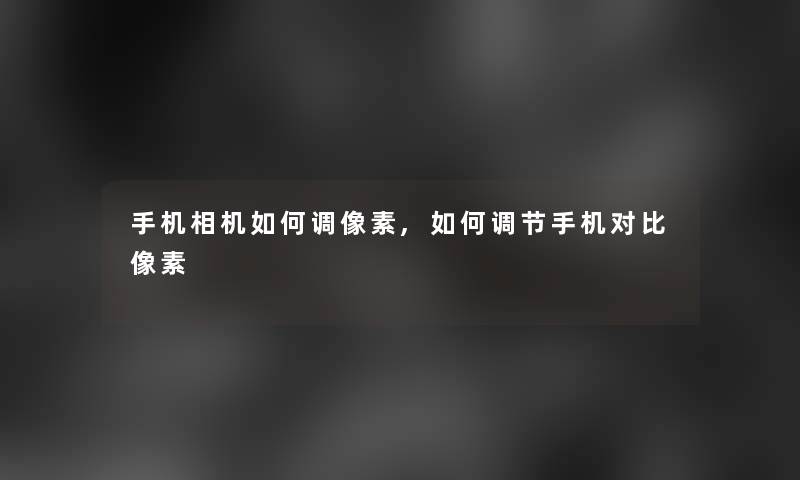 手机相机如何调像素，如何调节手机对比像素